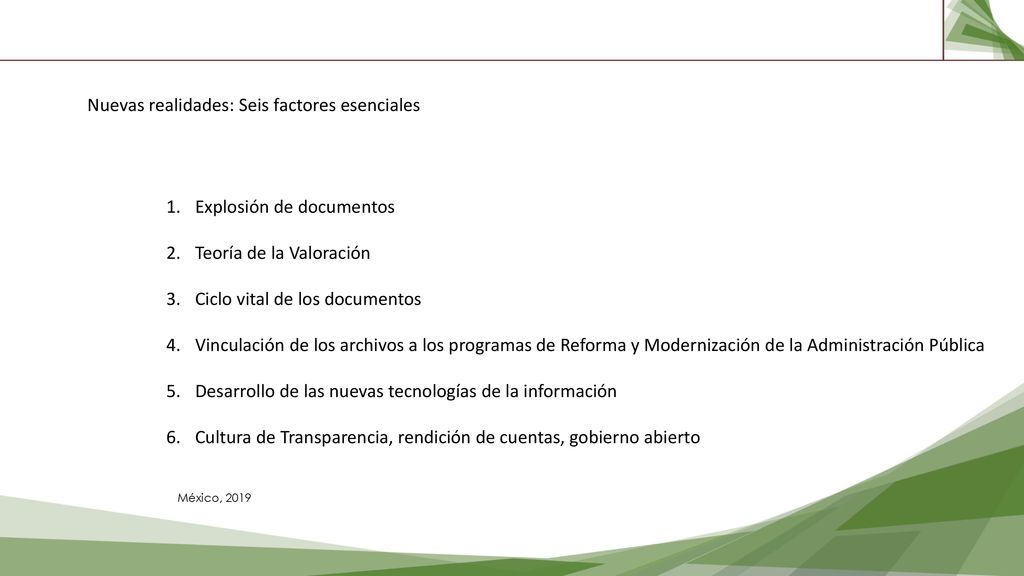 Nuevas realidades: Seis factores esenciales

1. Explosión de documentos
2. Teoría de la Valoración
3. Ciclo vital de los documentos
4. Vinculación de los archivos a los programas de Reforma y Modernización de la Administración Pública
5. Desarrollo de las nuevas tecnologías de la información
6. Cultura de Transparencia, rendición de cuentas, gobierno abierto

México, 2019